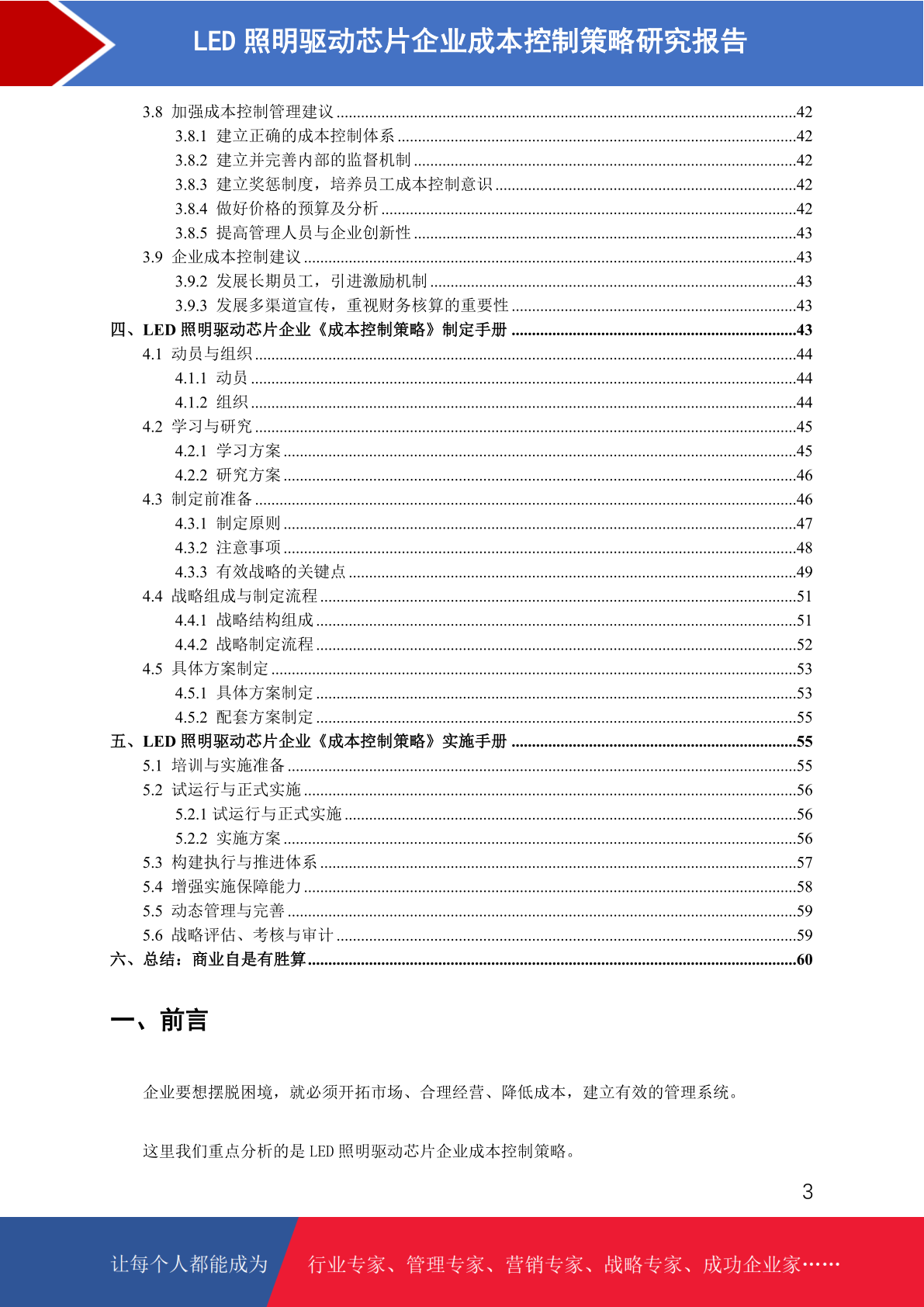 LED 照明驱动芯片企业成本控制策略研究报告

3.8 加强成本控制管理建议 ....42
3.8.1 建立正确的成本控制体系 ....42
3.8.2 建立并完善内部的监督机制 ....42
3.8.3 建立奖惩制度，培养员工成本控制意识 ....42
3.8.4 做好价格的预算及分析 ....42
3.8.5 提高管理人员与企业创新性 ....43
3.9 企业成本控制建议 ....43
3.9.2 发展长期员工，引进激励机制 ....43
3.9.3 发展多渠道宣传，重视财务核算的重要性 ....43
四、LED 照明驱动芯片企业《成本控制策略》制定手册 ....43
4.1 动员与组织 ....44
4.1.1 动员 ....44
4.1.2 组织 ....44
4.2 学习与研究 ....45
4.2.1 学习方案 ....45
4.2.2 研究方案 ....46
4.3 制定前准备 ....46
4.3.1 制定原则 ....47
4.3.2 注意事项 ....48
4.3.3 有效战略的关键点 ....49
4.4 战略组成与制定流程 ....51
4.4.1 战略结构组成 ....51
4.4.2 战略制定流程 ....52
4.5 具体方案制定 ....53
4.5.1 具体方案制定 ....53
4.5.2 配套方案制定 ....55
五、LED 照明驱动芯片企业《成本控制策略》实施手册 ....55
5.1 培训与实施准备 ....55
5.2 试运行与正式实施 ....56
5.2.1 试运行与正式实施 ....56
5.2.2 实施方案 ....56
5.3 构建执行与推进体系 ....57
5.4 增强实施保障能力 ....58
5.5 动态管理与完善 ....59
5.6 战略评估、考核与审计 ....59
六、总结：商业自是有胜算 ....60

一、前言

企业要想摆脱困境，就必须开拓市场、合理经营、降低成本，建立有效的管理系统。

这里我们重点分析的是 LED 照明驱动芯片企业成本控制策略。

3

让每个人都能成为 行业专家、管理专家、营销专家、战略专家、成功企业家……